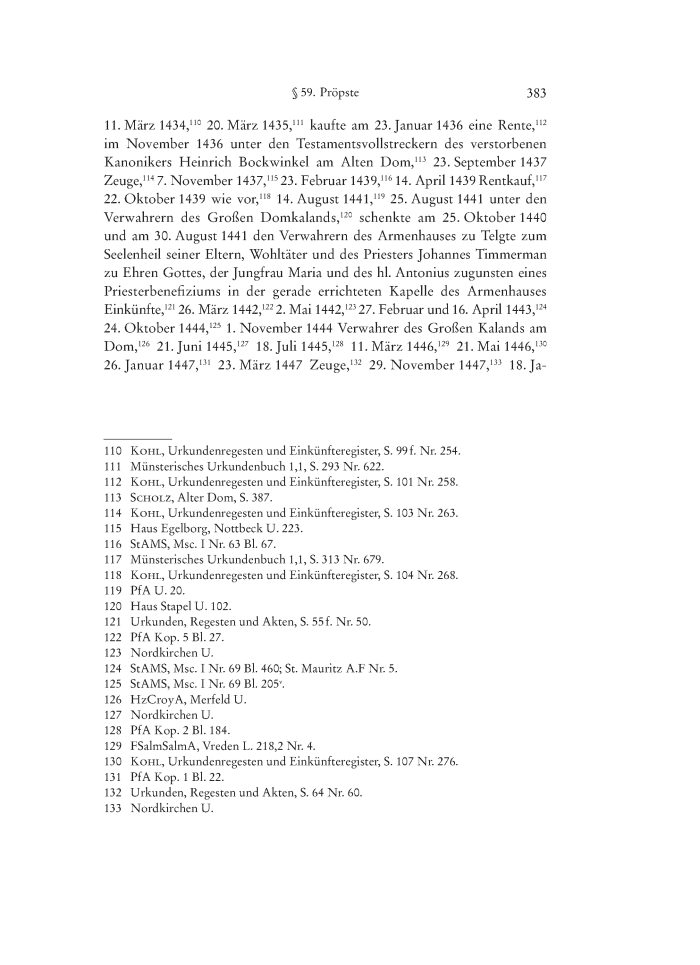 § 59. Pröpste 383

11. März 1434,$^{110}$ 20. März 1435,$^{111}$ kaufte am 23. Januar 1436 eine Rente,$^{112}$ im November 1436 unter den Testamentsvollstreckern des verstorbenen Kanonikers Heinrich Bockwinkel am Alten Dom,$^{113}$ 23. September 1437 Zeuge,$^{114}$ 7. November 1437,$^{115}$ 23. Februar 1439,$^{116}$ 14. April 1439 Rentkauf,$^{117}$ 22. Oktober 1439 wie vor,$^{118}$ 14. August 1441,$^{119}$ 25. August 1441 unter den Verwahrern des Großen Domkalands,$^{120}$ schenkte am 25. Oktober 1440 und am 30. August 1441 den Verwahrern des Armenhauses zu Telgte zum Seelenheil seiner Eltern, Wohltäter und des Priesters Johannes Timmerman zu Ehren Gottes, der Jungfrau Maria und des hl. Antonius zugunsten eines Priesterbenefiziums in der gerade errichteten Kapelle des Armenhauses Einkünfte,$^{121}$ 26. März 1442,$^{122}$ 2. Mai 1442,$^{123}$ 27. Februar und 16. April 1443,$^{124}$ 24. Oktober 1444,$^{125}$ 1. November 1444 Verwahrer des Großen Kalands am Dom,$^{126}$ 21. Juni 1445,$^{127}$ 18. Juli 1445,$^{128}$ 11. März 1446,$^{129}$ 21. Mai 1446,$^{130}$ 26. Januar 1447,$^{131}$ 23. März 1447 Zeuge,$^{132}$ 29. November 1447,$^{133}$ 18. Ja-

110 Kohl, Urkundenregesten und Einkünfteregister, S. 99 f. Nr. 254.
111 Münsterisches Urkundenbuch 1,1, S. 293 Nr. 622.
112 Kohl, Urkundenregesten und Einkünfteregister, S. 101 Nr. 258.
113 Scholz, Alter Dom, S. 387.
114 Kohl, Urkundenregesten und Einkünfteregister, S. 103 Nr. 263.
115 Haus Egelborg, Nottbeck U. 223.
116 StAMS, Msc. I Nr. 63 Bl. 67.
117 Münsterisches Urkundenbuch 1,1, S. 313 Nr. 679.
118 Kohl, Urkundenregesten und Einkünfteregister, S. 104 Nr. 268.
119 PfA U. 20.
120 Haus Stapel U. 102.
121 Urkunden, Regesten und Akten, S. 55 f. Nr. 50.
122 PfA Kop. 5 Bl. 27.
123 Nordkirchen U.
124 StAMS, Msc. I Nr. 69 Bl. 460; St. Mauritz A.F Nr. 5.
125 StAMS, Msc. I Nr. 69 Bl. 205$^{v}$.
126 HzCroyA, Merfeld U.
127 Nordkirchen U.
128 PfA Kop. 2 Bl. 184.
129 FSalmSalmA, Vreden L. 218,2 Nr. 4.
130 Kohl, Urkundenregesten und Einkünfteregister, S. 107 Nr. 276.
131 PfA Kop. 1 Bl. 22.
132 Urkunden, Regesten und Akten, S. 64 Nr. 60.
133 Nordkirchen U.